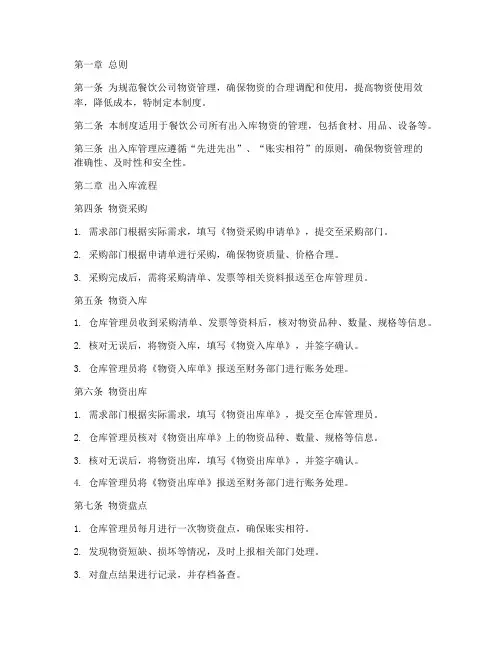 第一章 总则

第一条 为规范餐饮公司物资管理，确保物资的合理调配和使用，提高物资使用效率，降低成本，特制定本制度。

第二条 本制度适用于餐饮公司所有出入库物资的管理，包括食材、用品、设备等。

第三条 出入库管理应遵循“先进先出”、“账实相符”的原则，确保物资管理的准确性、及时性和安全性。

第二章 出入库流程

第四条 物资采购

1. 需求部门根据实际需求，填写《物资采购申请单》，提交至采购部门。

2. 采购部门根据申请单进行采购，确保物资质量、价格合理。

3. 采购完成后，需将采购清单、发票等相关资料报送至仓库管理员。

第五条 物资入库

1. 仓库管理员收到采购清单、发票等资料后，核对物资品种、数量、规格等信息。

2. 核对无误后，将物资入库，填写《物资入库单》，并签字确认。

3. 仓库管理员将《物资入库单》报送至财务部门进行账务处理。

第六条 物资出库

1. 需求部门根据实际需求，填写《物资出库单》，提交至仓库管理员。

2. 仓库管理员核对《物资出库单》上的物资品种、数量、规格等信息。

3. 核对无误后，将物资出库，填写《物资出库单》，并签字确认。

4. 仓库管理员将《物资出库单》报送至财务部门进行账务处理。

第七条 物资盘点

1. 仓库管理员每月进行一次物资盘点，确保账实相符。

2. 发现物资短缺、损坏等情况，及时上报相关部门处理。

3. 对盘点结果进行记录，并存档备查。